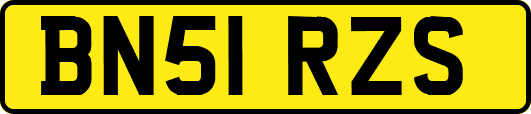 BN51 RZS